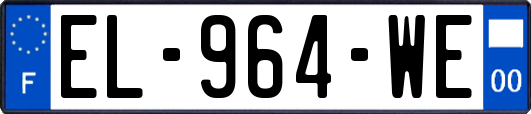 F
EL-964-WE
00